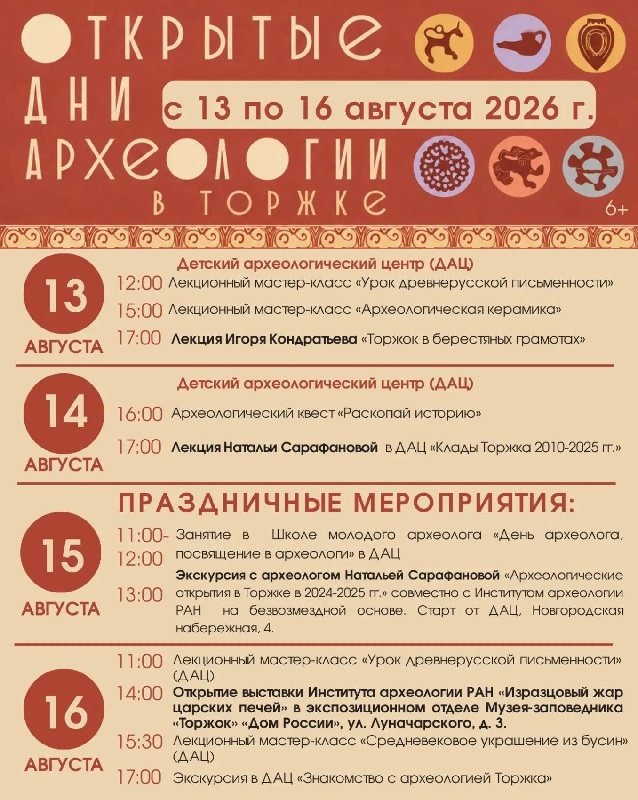 ОТКРЫТЫЕ ДНИ АРХЕОЛОГИИ В ТОРЖКЕ

с 13 по 16 августа 2026 г.

6+

13 АВГУСТА

Детский археологический центр (ДАЦ)

12:00 Лекционный мастер-класс «Урок древнерусской письменности»

15:00 Лекционный мастер-класс «Археологическая керамика»

17:00 Лекция Игоря Кондратьева «Торжок в берестяных грамотах»

14 АВГУСТА

Детский археологический центр (ДАЦ)

16:00 Археологический квест «Раскопай историю»

17:00 Лекция Натальи Сарафановой в ДАЦ «Клады Торжка 2010-2025 гг.»

ПРАЗДНИЧНЫЕ МЕРОПРИЯТИЯ:

15 АВГУСТА

11:00-12:00 Занятие в Школе молодого археолога «День археолога, посвящение в археологи» в ДАЦ

13:00 Экскурсия с археологом Натальей Сарафановой «Археологические открытия в Торжке в 2024-2025 гг.» совместно с Институтом археологии РАН на безвозмездной основе. Старт от ДАЦ, Новгородская набережная, 4.

16 АВГУСТА

11:00 Лекционный мастер-класс «Урок древнерусской письменности» (ДАЦ)

14:00 Открытие выставки Института археологии РАН «Изразцовый жар царских печей» в экспозиционном отделе Музея-заповедника «Торжок» «Дом России», ул. Луначарского, д. 3.

15:30 Лекционный мастер-класс «Средневековое украшение из бусин» (ДАЦ)

17:00 Экскурсия в ДАЦ «Знакомство с археологией Торжка»